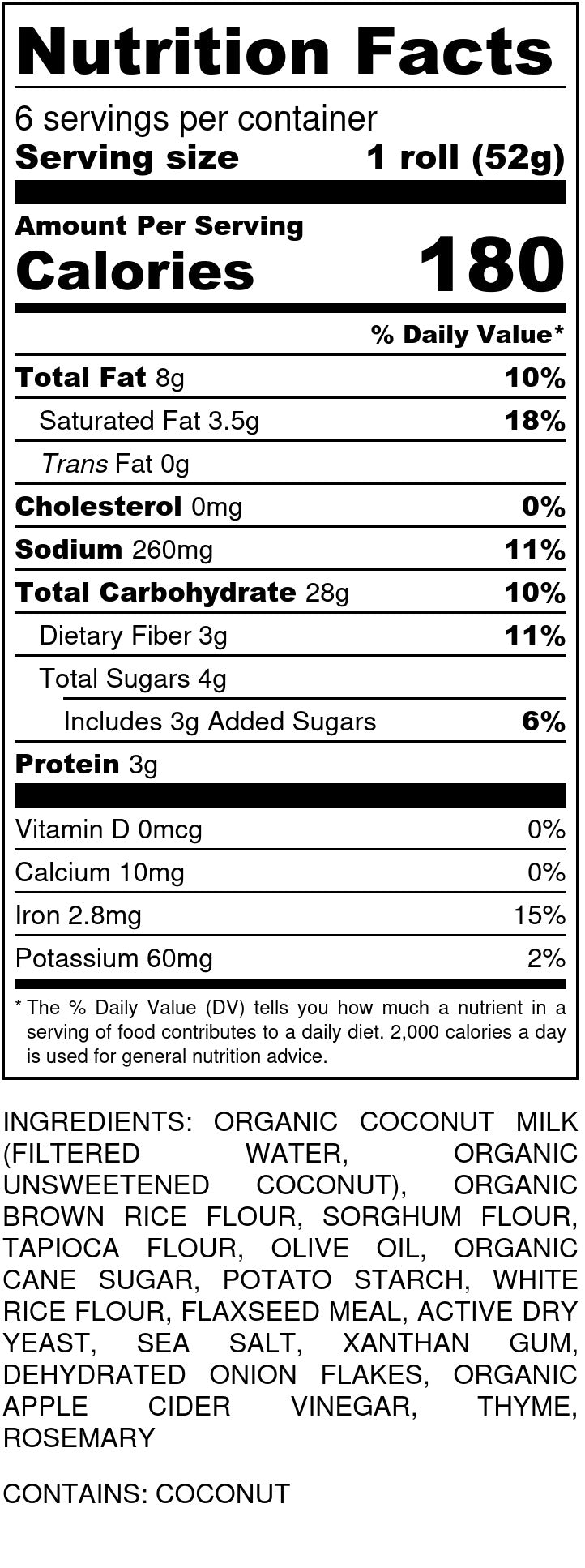 Nutrition Facts

6 servings per container
Serving size 1 roll (52g)

Amount Per Serving
Calories 180

% Daily Value*

Total Fat 8g 10%
Saturated Fat 3.5g 18%
Trans Fat 0g
Cholesterol 0mg 0%
Sodium 260mg 11%
Total Carbohydrate 28g 10%
Dietary Fiber 3g 11%
Total Sugars 4g
Includes 3g Added Sugars 6%
Protein 3g

Vitamin D 0mcg 0%
Calcium 10mg 0%
Iron 2.8mg 15%
Potassium 60mg 2%

* The % Daily Value (DV) tells you how much a nutrient in a serving of food contributes to a daily diet. 2,000 calories a day is used for general nutrition advice.

INGREDIENTS: ORGANIC COCONUT MILK (FILTERED WATER, ORGANIC UNSWEETENED COCONUT), ORGANIC BROWN RICE FLOUR, SORGHUM FLOUR, TAPIOCA FLOUR, OLIVE OIL, ORGANIC CANE SUGAR, POTATO STARCH, WHITE RICE FLOUR, FLAXSEED MEAL, ACTIVE DRY YEAST, SEA SALT, XANTHAN GUM, DEHYDRATED ONION FLAKES, ORGANIC APPLE CIDER VINEGAR, THYME, ROSEMARY

CONTAINS: COCONUT